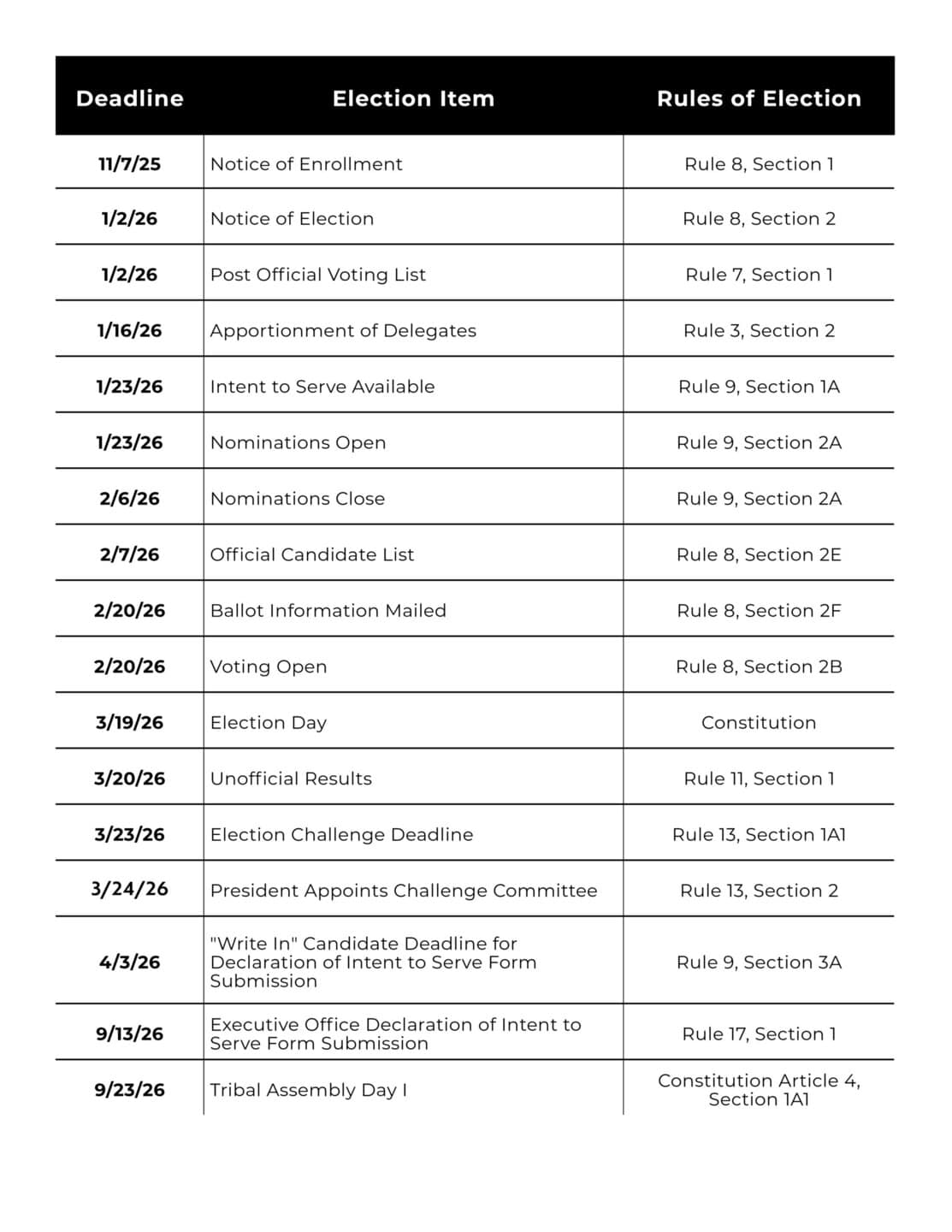 | Deadline | Election Item | Rules of Election |
|---|---|---|
| 11/7/25 | Notice of Enrollment | Rule 8, Section 1 |
| 1/2/26 | Notice of Election | Rule 8, Section 2 |
| 1/2/26 | Post Official Voting List | Rule 7, Section 1 |
| 1/16/26 | Apportionment of Delegates | Rule 3, Section 2 |
| 1/23/26 | Intent to Serve Available | Rule 9, Section 1A |
| 1/23/26 | Nominations Open | Rule 9, Section 2A |
| 2/6/26 | Nominations Close | Rule 9, Section 2A |
| 2/7/26 | Official Candidate List | Rule 8, Section 2E |
| 2/20/26 | Ballot Information Mailed | Rule 8, Section 2F |
| 2/20/26 | Voting Open | Rule 8, Section 2B |
| 3/19/26 | Election Day | Constitution |
| 3/20/26 | Unofficial Results | Rule 11, Section 1 |
| 3/23/26 | Election Challenge Deadline | Rule 13, Section 1A1 |
| 3/24/26 | President Appoints Challenge Committee | Rule 13, Section 2 |
| 4/3/26 | "Write In" Candidate Deadline for Declaration of Intent to Serve Form Submission | Rule 9, Section 3A |
| 9/13/26 | Executive Office Declaration of Intent to Serve Form Submission | Rule 17, Section 1 |
| 9/23/26 | Tribal Assembly Day I | Constitution Article 4, Section 1A1 |